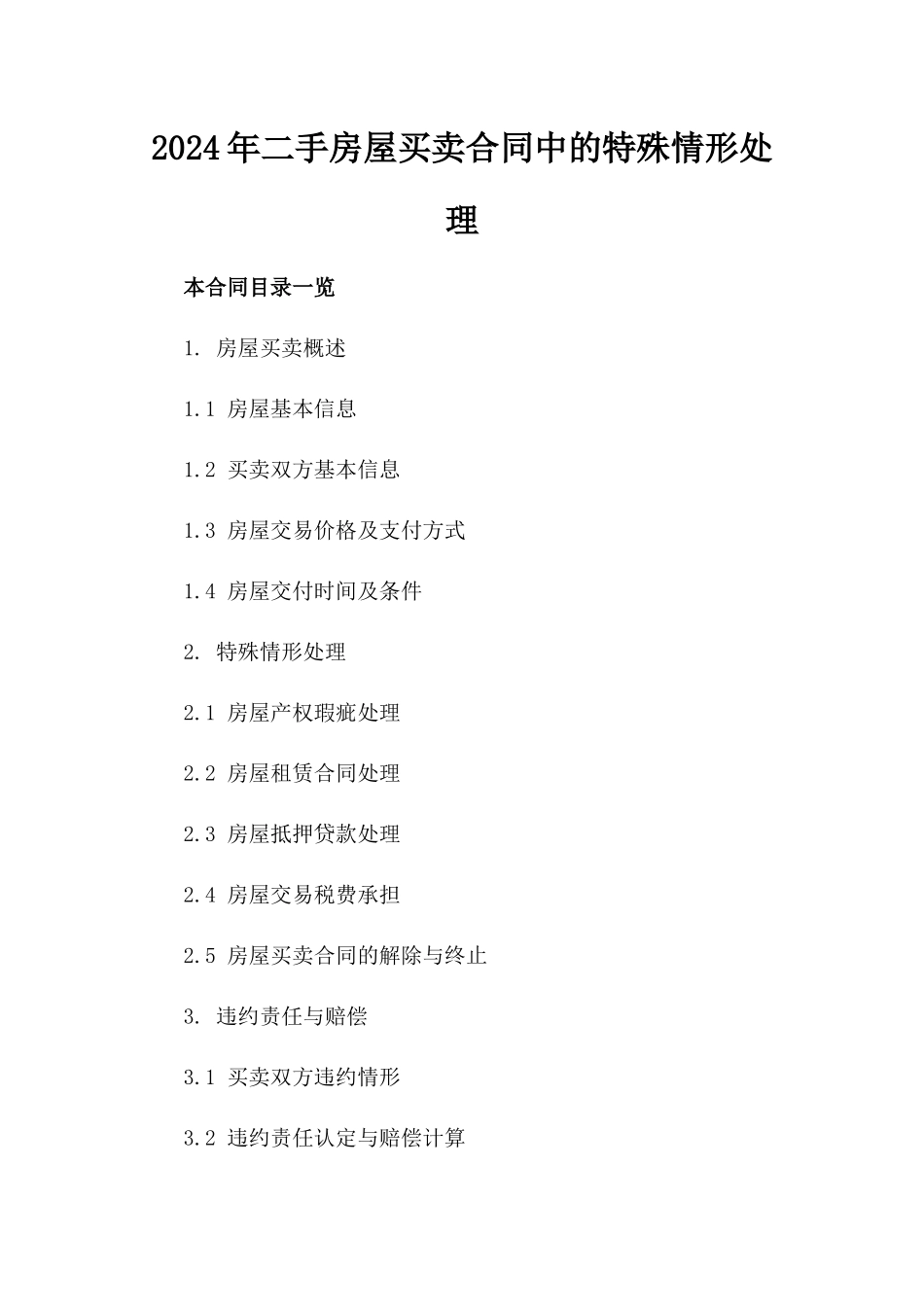 2024年二手房屋买卖合同中的特殊情形处理

本合同目录一览

1. 房屋买卖概述

1.1 房屋基本信息

1.2 买卖双方基本信息

1.3 房屋交易价格及支付方式

1.4 房屋交付时间及条件

2. 特殊情形处理

2.1 房屋产权瑕疵处理

2.2 房屋租赁合同处理

2.3 房屋抵押贷款处理

2.4 房屋交易税费承担

2.5 房屋买卖合同的解除与终止

3. 违约责任与赔偿

3.1 买卖双方违约情形

3.2 违约责任认定与赔偿计算